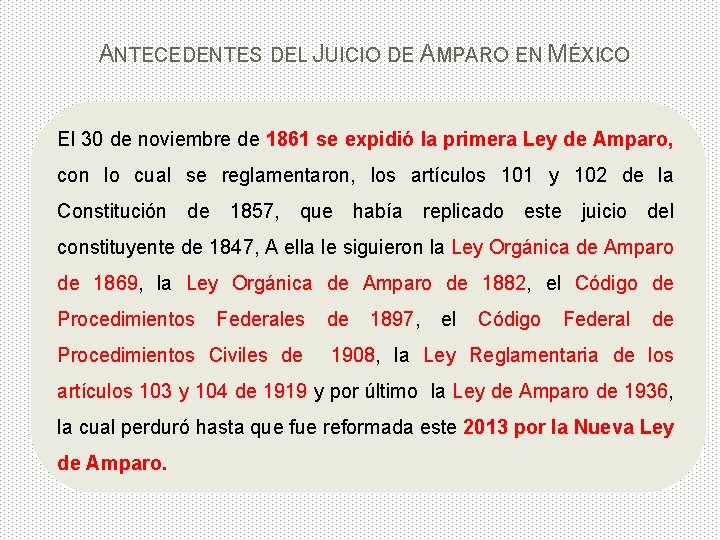 ANTECEDENTES DEL JUICIO DE AMPARO EN MÉXICO

El 30 de noviembre de 1861 se expidió la primera Ley de Amparo, con lo cual se reglamentaron, los artículos 101 y 102 de la Constitución de 1857, que había replicado este juicio del constituyente de 1847, A ella le siguieron la Ley Orgánica de Amparo de 1869, la Ley Orgánica de Amparo de 1882, el Código de Procedimientos Federales de 1897, el Código Federal de Procedimientos Civiles de 1908, la Ley Reglamentaria de los artículos 103 y 104 de 1919 y por último la Ley de Amparo de 1936, la cual perduró hasta que fue reformada este 2013 por la Nueva Ley de Amparo.